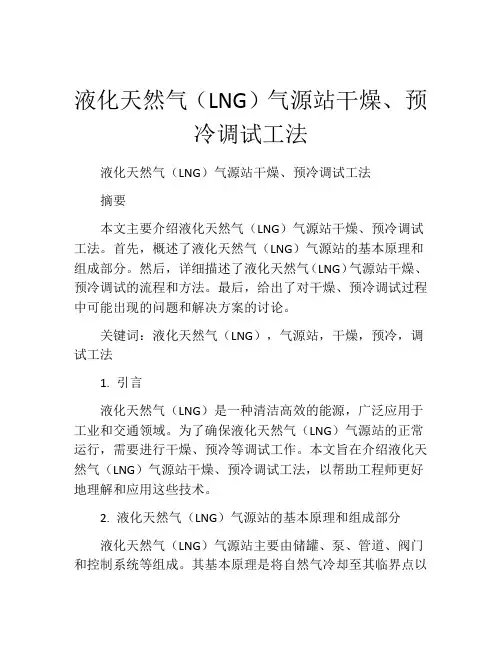 液化天然气（LNG）气源站干燥、预冷调试工法

液化天然气（LNG）气源站干燥、预冷调试工法

摘要

本文主要介绍液化天然气（LNG）气源站干燥、预冷调试工法。首先，概述了液化天然气（LNG）气源站的基本原理和组成部分。然后，详细描述了液化天然气（LNG）气源站干燥、预冷调试的流程和方法。最后，给出了对干燥、预冷调试过程中可能出现的问题和解决方案的讨论。

关键词：液化天然气（LNG），气源站，干燥，预冷，调试工法

1. 引言

液化天然气（LNG）是一种清洁高效的能源，广泛应用于工业和交通领域。为了确保液化天然气（LNG）气源站的正常运行，需要进行干燥、预冷等调试工作。本文旨在介绍液化天然气（LNG）气源站干燥、预冷调试工法，以帮助工程师更好地理解和应用这些技术。

2. 液化天然气（LNG）气源站的基本原理和组成部分

液化天然气（LNG）气源站主要由储罐、泵、管道、阀门和控制系统等组成。其基本原理是将自然气冷却至其临界点以